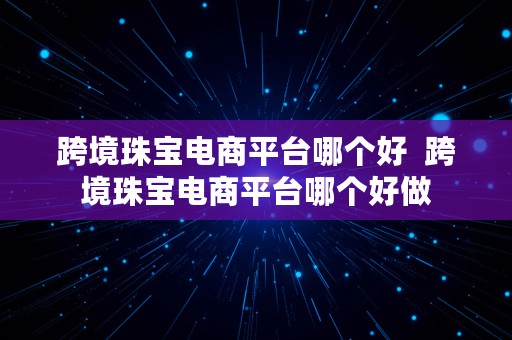 跨境珠宝电商平台哪个好 跨境珠宝电商平台哪个好做